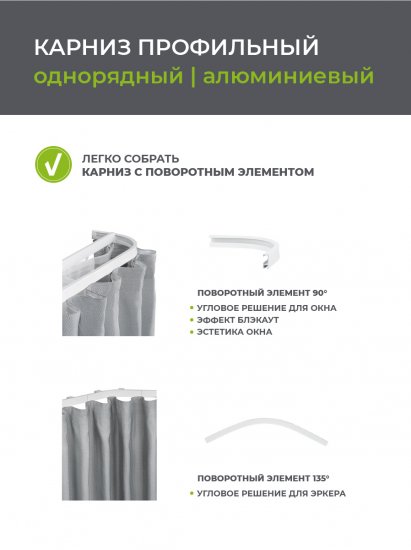 КАРНИЗ ПРОФИЛЬНЫЙ
однорядный | алюминиевый

ЛЕГКО СОБРАТЬ
КАРНИЗ С ПОВОРОТНЫМ ЭЛЕМЕНТОМ

ПОВОРОТНЫЙ ЭЛЕМЕНТ 90°
• УГЛОВОЕ РЕШЕНИЕ ДЛЯ ОКНА
• ЭФФЕКТ БЛЭКАУТ
• ЭСТЕТИКА ОКНА

ПОВОРОТНЫЙ ЭЛЕМЕНТ 135°
• УГЛОВОЕ РЕШЕНИЕ ДЛЯ ЭРКЕРА